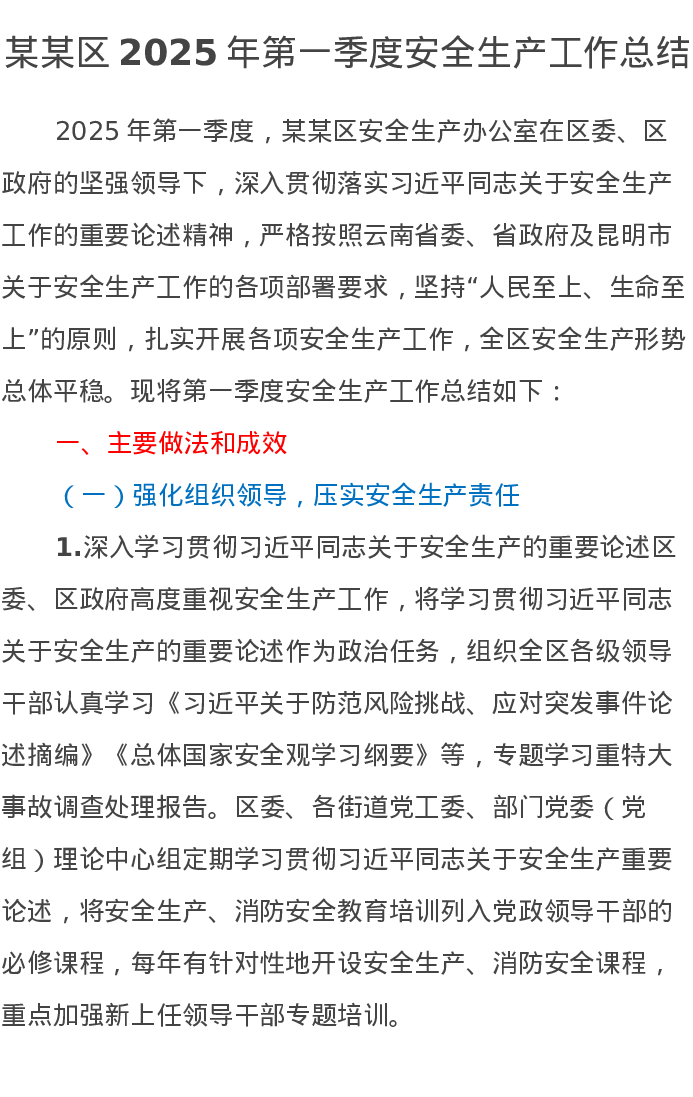 某某区 2025 年第一季度安全生产工作总结

2025 年第一季度，某某区安全生产办公室在区委、区政府的坚强领导下，深入贯彻落实习近平同志关于安全生产工作的重要论述精神，严格按照云南省委、省政府及昆明市关于安全生产工作的各项部署要求，坚持“人民至上、生命至上”的原则，扎实开展各项安全生产工作，全区安全生产形势总体平稳。现将第一季度安全生产工作总结如下：

一、主要做法和成效

（一）强化组织领导，压实安全生产责任

1.深入学习贯彻习近平同志关于安全生产的重要论述区委、区政府高度重视安全生产工作，将学习贯彻习近平同志关于安全生产的重要论述作为政治任务，组织全区各级领导干部认真学习《习近平关于防范风险挑战、应对突发事件论述摘编》《总体国家安全观学习纲要》等，专题学习重特大事故调查处理报告。区委、各街道党工委、部门党委（党组）理论中心组定期学习贯彻习近平同志关于安全生产重要论述，将安全生产、消防安全教育培训列入党政领导干部的必修课程，每年有针对性地开设安全生产、消防安全课程，重点加强新上任领导干部专题培训。